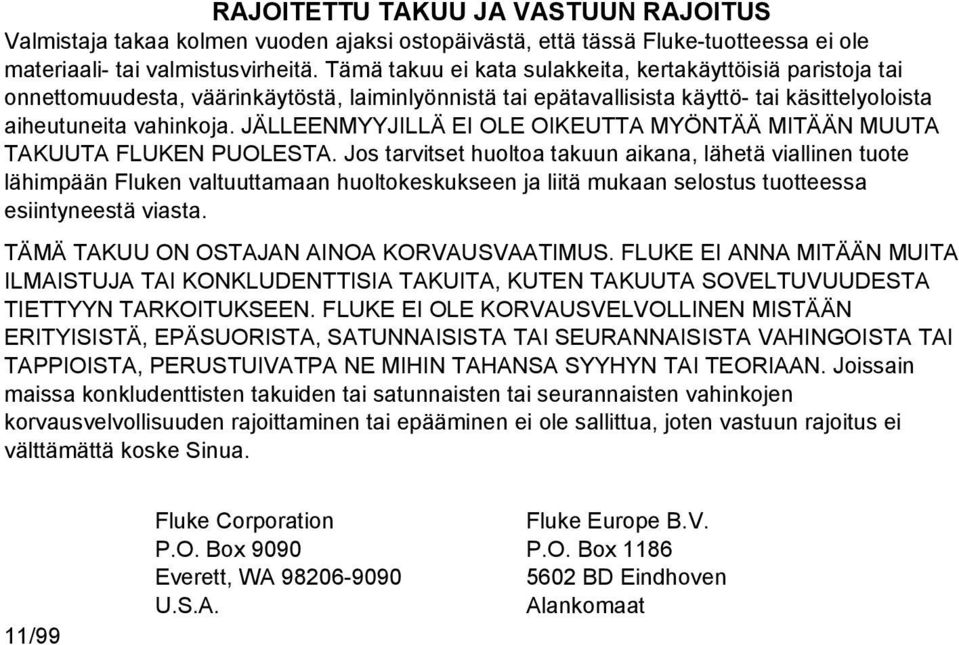 RAJOITETTU TAKUU JA VASTUUN RAJOITUS
Valmistaja takaa kolmen vuoden ajaksi ostopäivästä, että tässä Fluke-tuotteessa ei ole materiaali- tai valmistusvirheitä. Tämä takuu ei kata sulakkeita, kertakäyttöisiä paristoja tai onnettomuudesta, väärinkäytöstä, laiminlyönnistä tai epätavallisista käyttö- tai käsittelyoloista aiheutuneita vahinkoja. JÄLLEENMYYJILLÄ EI OLE OIKEUTTA MYÖNTÄÄ MITÄÄN MUUTA TAKUUTA FLUKEN PUOLESTA. Jos tarvitset huoltoa takuun aikana, lähetä viallinen tuote lähimpään Fluken valtuuttamaan huoltokeskukseen ja liitä mukaan selostus tuotteessa esiintyneestä viasta.

TÄMÄ TAKUU ON OSTAJAN AINOA KORVAUSVAATIMUS. FLUKE EI ANNA MITÄÄN MUITA ILMAISTUJA TAI KONKLUDENTTISIA TAKUITA, KUTEN TAKUUTA SOVELTUVUUDESTA TIETTYYN TARKOITUKSEEN. FLUKE EI OLE KORVAUSVELVOLLINEN MISTÄÄN ERITYISISTÄ, EPÄSUORISTA, SATUNNAISISTA TAI SEURANNAISISTA VAHINGOISTA TAI TAPPIOISTA, PERUSTUIVATPA NE MIHIN TAHANSA SYYHYN TAI TEORIAAN. Joissain maissa konkludenttisten takuiden tai satunnaisten tai seurannaisten vahinkojen korvausvelvollisuuden rajoittaminen tai epääminen ei ole sallittua, joten vastuun rajoitus ei välttämättä koske Sinua.

Fluke Corporation
P.O. Box 9090
Everett, WA 98206-9090
U.S.A.

Fluke Europe B.V.
P.O. Box 1186
5602 BD Eindhoven
Alankomaat

11/99